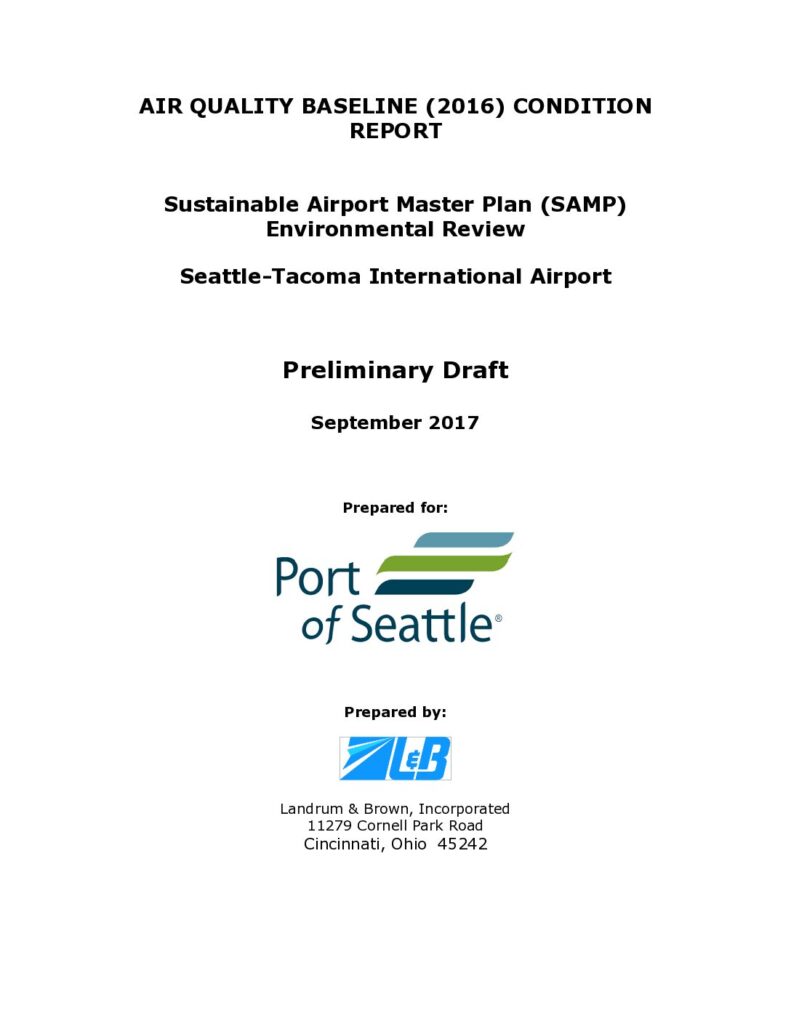 AIR QUALITY BASELINE (2016) CONDITION REPORT

Sustainable Airport Master Plan (SAMP) Environmental Review

Seattle-Tacoma International Airport

Preliminary Draft

September 2017

Prepared for:

Port of Seattle®

Prepared by:

L&B

Landrum & Brown, Incorporated
11279 Cornell Park Road
Cincinnati, Ohio 45242